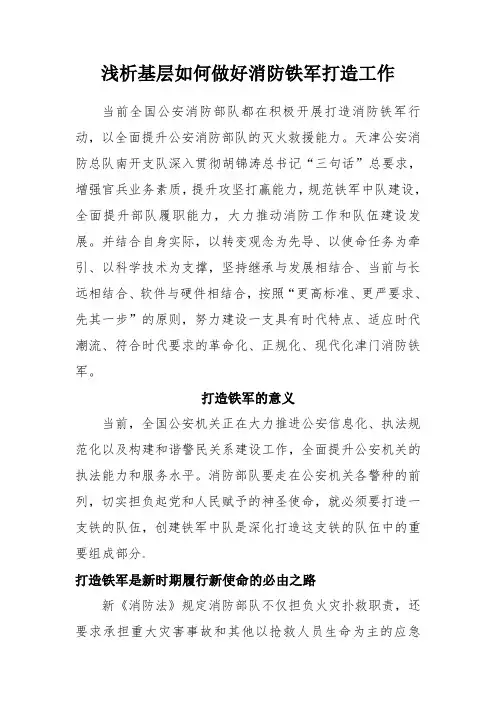 浅析基层如何做好消防铁军打造工作

当前全国公安消防部队都在积极开展打造消防铁军行动，以全面提升公安消防部队的灭火救援能力。天津公安消防总队南开支队深入贯彻胡锦涛总书记“三句话”总要求，增强官兵业务素质，提升攻坚打赢能力，规范铁军中队建设，全面提升部队履职能力，大力推动消防工作和队伍建设发展。并结合自身实际，以转变观念为先导、以使命任务为牵引、以科学技术为支撑，坚持继承与发展相结合、当前与长远相结合、软件与硬件相结合，按照“更高标准、更严要求、先其一步”的原则，努力建设一支具有时代特点、适应时代潮流、符合时代要求的革命化、正规化、现代化津门消防铁军。

打造铁军的意义

当前，全国公安机关正在大力推进公安信息化、执法规范化以及构建和谐警民关系建设工作，全面提升公安机关的执法能力和服务水平。消防部队要走在公安机关各警种的前列，切实担负起党和人民赋予的神圣使命，就必须要打造一支铁的队伍，创建铁军中队是深化打造这支铁的队伍中的重要组成部分。

打造铁军是新时期履行新使命的必由之路

新《消防法》规定消防部队不仅担负火灾扑救职责，还要求承担重大灾害事故和其他以抢救人员生命为主的应急